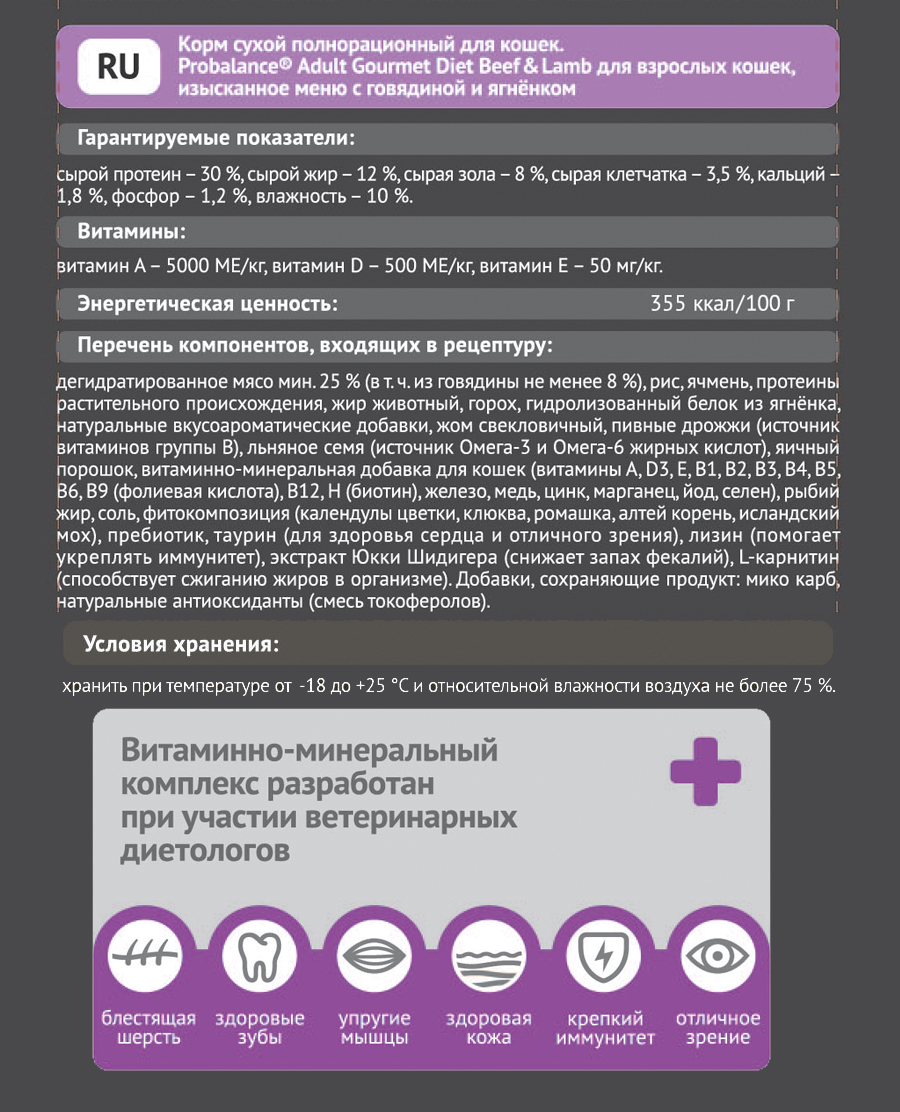 RU

Корм сухой полнорационный для кошек. Probalance® Adult Gourmet Diet Beef & Lamb для взрослых кошек, изысканное меню с говядиной и ягнёнком

Гарантируемые показатели:

сырой протеин – 30 %, сырой жир – 12 %, сырая зола – 8 %, сырая клетчатка – 3,5 %, кальций – 1,8 %, фосфор – 1,2 %, влажность – 10 %.

Витамины:

витамин А – 5000 МЕ/кг, витамин D – 500 МЕ/кг, витамин Е – 50 мг/кг.

Энергетическая ценность: 355 ккал/100 г

Перечень компонентов, входящих в рецептуру:

дегидратированное мясо мин. 25 % (в т. ч. из говядины не менее 8 %), рис, ячмень, протеины растительного происхождения, жир животный, горох, гидролизованный белок из ягнёнка, натуральные вкусоароматические добавки, жом свекловичный, пивные дрожжи (источник витаминов группы В), льняное семя (источник Омега-3 и Омега-6 жирных кислот), яичный порошок, витаминно-минеральная добавка для кошек (витамины А, D3, Е, В1, В2, В3, В4, В5, В6, В9 (фолиевая кислота), В12, Н (биотин), железо, медь, цинк, марганец, йод, селен), рыбий жир, соль, фитокомпозиция (календулы цветки, клюква, ромашка, алтей корень, исландский мох), пребиотик, таурин (для здоровья сердца и отличного зрения), лизин (помогает укреплять иммунитет), экстракт Юкки Шидигера (снижает запах фекалий), L-карнитин (способствует сжиганию жиров в организме). Добавки, сохраняющие продукт: мико карб, натуральные антиоксиданты (смесь токоферолов).

Условия хранения:

хранить при температуре от -18 до +25 °С и относительной влажности воздуха не более 75 %.

Витаминно-минеральный комплекс разработан при участии ветеринарных диетологов

блестящая шерсть

здоровые зубы

упругие мышцы

здоровая кожа

крепкий иммунитет

отличное зрение